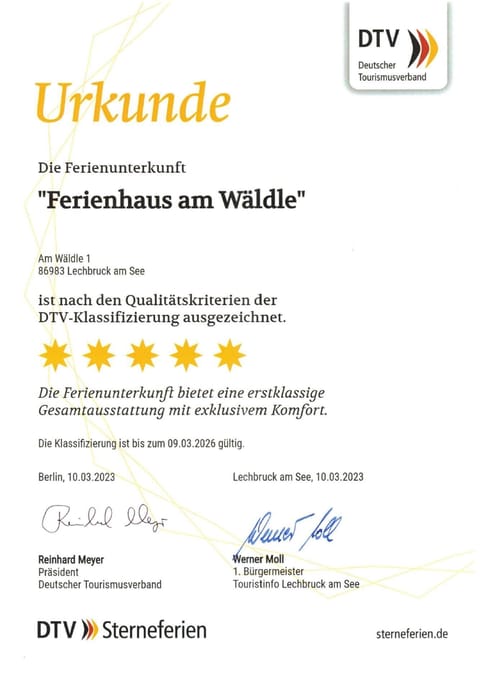 DTV
Deutscher
Tourismusverband

Urkunde

Die Ferienunterkunft

"Ferienhaus am Wäldle"

Am Wäldle 1
86983 Lechbruck am See

ist nach den Qualitätskriterien der DTV-Klassifizierung ausgezeichnet.

Die Ferienunterkunft bietet eine erstklassige Gesamtausstattung mit exklusivem Komfort.

Die Klassifizierung ist bis zum 09.03.2026 gültig.

Berlin, 10.03.2023

Reinhard Meyer

Reinhard Meyer
Präsident
Deutscher Tourismusverband

Lechbruck am See, 10.03.2023

Werner Moll

Werner Moll
1. Bürgermeister
Touristinfo Lechbruck am See

DTV Sterneferien

sterneferien.de